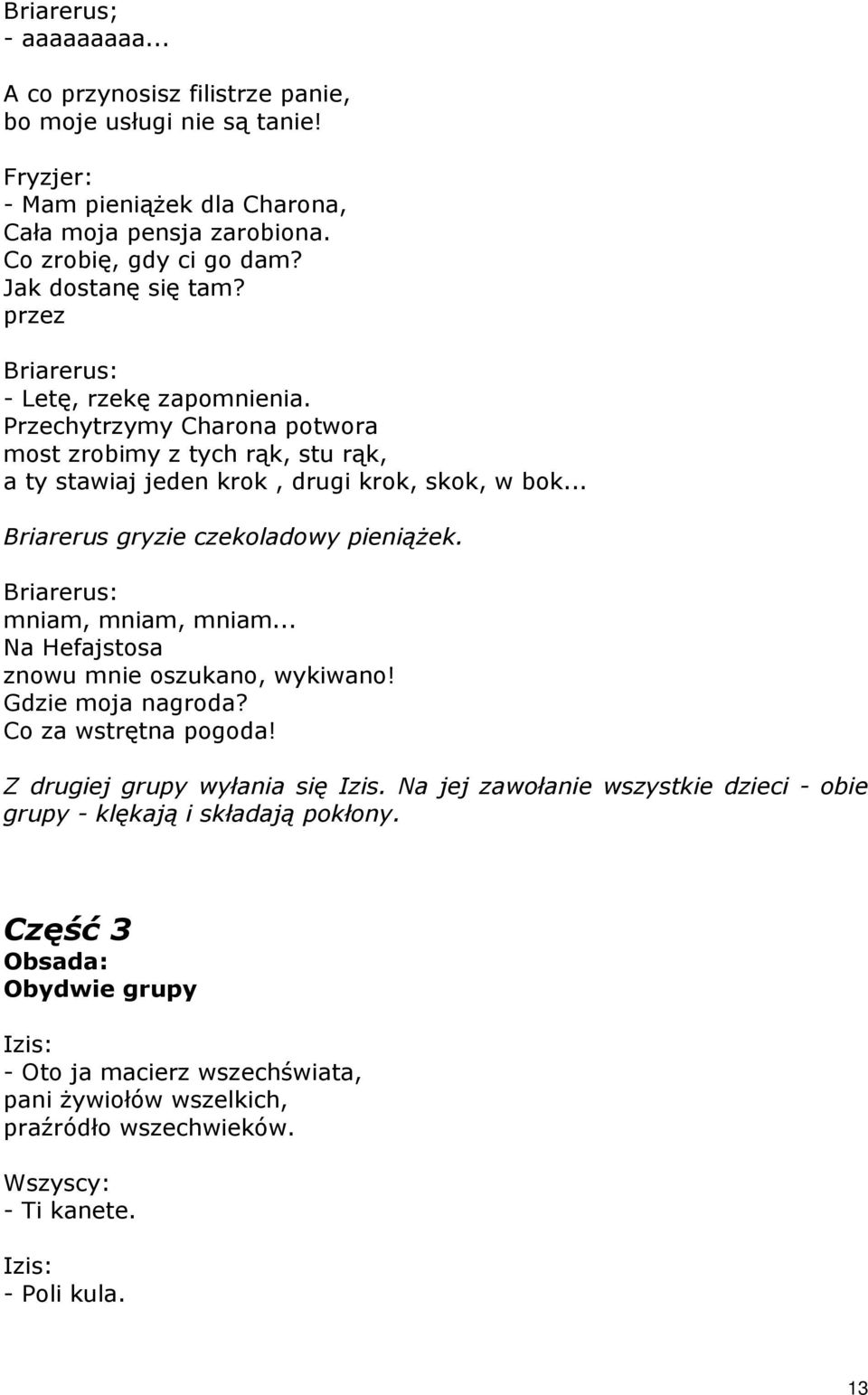 Briarerus;
- aaaaaaaaa...

A co przynosisz filistrze panie,
bo moje usługi nie są tanie!

Fryzjer:
- Mam pieniążek dla Charona,
Cała moja pensja zarobiona.
Co zrobię, gdy ci go dam?
Jak dostanę się tam?
przez

Briarerus:
- Letę, rzekę zapomnienia.
Przechytrzymy Charona potwora
most zrobimy z tych rąk, stu rąk,
a ty stawiaj jeden krok , drugi krok, skok, w bok...

Briarerus gryzie czekoladowy pieniążek.

Briarerus:
mniam, mniam, mniam...
Na Hefajstosa
znowu mnie oszukano, wykiwano!
Gdzie moja nagroda?
Co za wstrętna pogoda!

Z drugiej grupy wyłania się Izis. Na jej zawołanie wszystkie dzieci - obie grupy - klękają i składają pokłony.

Część 3
Obsada:
Obydwie grupy

Izis:
- Oto ja macierz wszechświata,
pani żywiołów wszelkich,
praźródło wszechwieków.

Wszyscy:
- Ti kanete.

Izis:
- Poli kula.

13